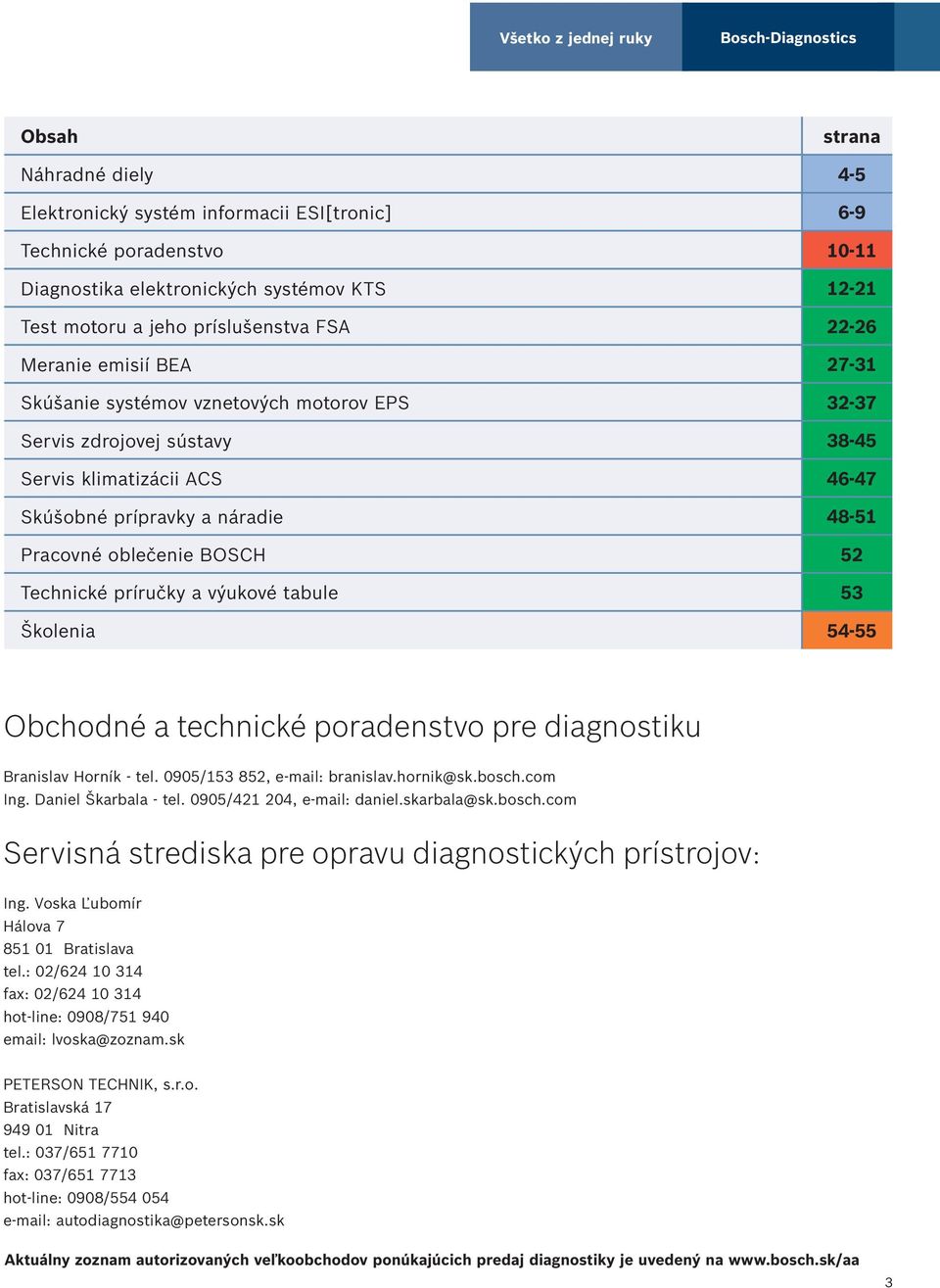 Všetko z jednej ruky Bosch-Diagnostics

| Obsah | strana |
|---|---|
| Náhradné diely | 4-5 |
| Elektronický systém informacii ESI[tronic] | 6-9 |
| Technické poradenstvo | 10-11 |
| Diagnostika elektronických systémov KTS | 12-21 |
| Test motoru a jeho príslušenstva FSA | 22-26 |
| Meranie emisií BEA | 27-31 |
| Skúšanie systémov vznetových motorov EPS | 32-37 |
| Servis zdrojovej sústavy | 38-45 |
| Servis klimatizácii ACS | 46-47 |
| Skúšobné prípravky a náradie | 48-51 |
| Pracovné oblečenie BOSCH | 52 |
| Technické príručky a výukové tabule | 53 |
| Školenia | 54-55 |

Obchodné a technické poradenstvo pre diagnostiku

Branislav Horník - tel. 0905/153 852, e-mail: branislav.hornik@sk.bosch.com
Ing. Daniel Škarbala - tel. 0905/421 204, e-mail: daniel.skarbala@sk.bosch.com

Servisná strediska pre opravu diagnostických prístrojov:

Ing. Voska Ľubomír
Hálova 7
851 01 Bratislava
tel.: 02/624 10 314
fax: 02/624 10 314
hot-line: 0908/751 940
email: lvoska@zoznam.sk

PETERSON TECHNIK, s.r.o.
Bratislavská 17
949 01 Nitra
tel.: 037/651 7710
fax: 037/651 7713
hot-line: 0908/554 054
e-mail: autodiagnostika@petersonsk.sk

Aktuálny zoznam autorizovaných veľkoobchodov ponúkajúcich predaj diagnostiky je uvedený na www.bosch.sk/aa

3